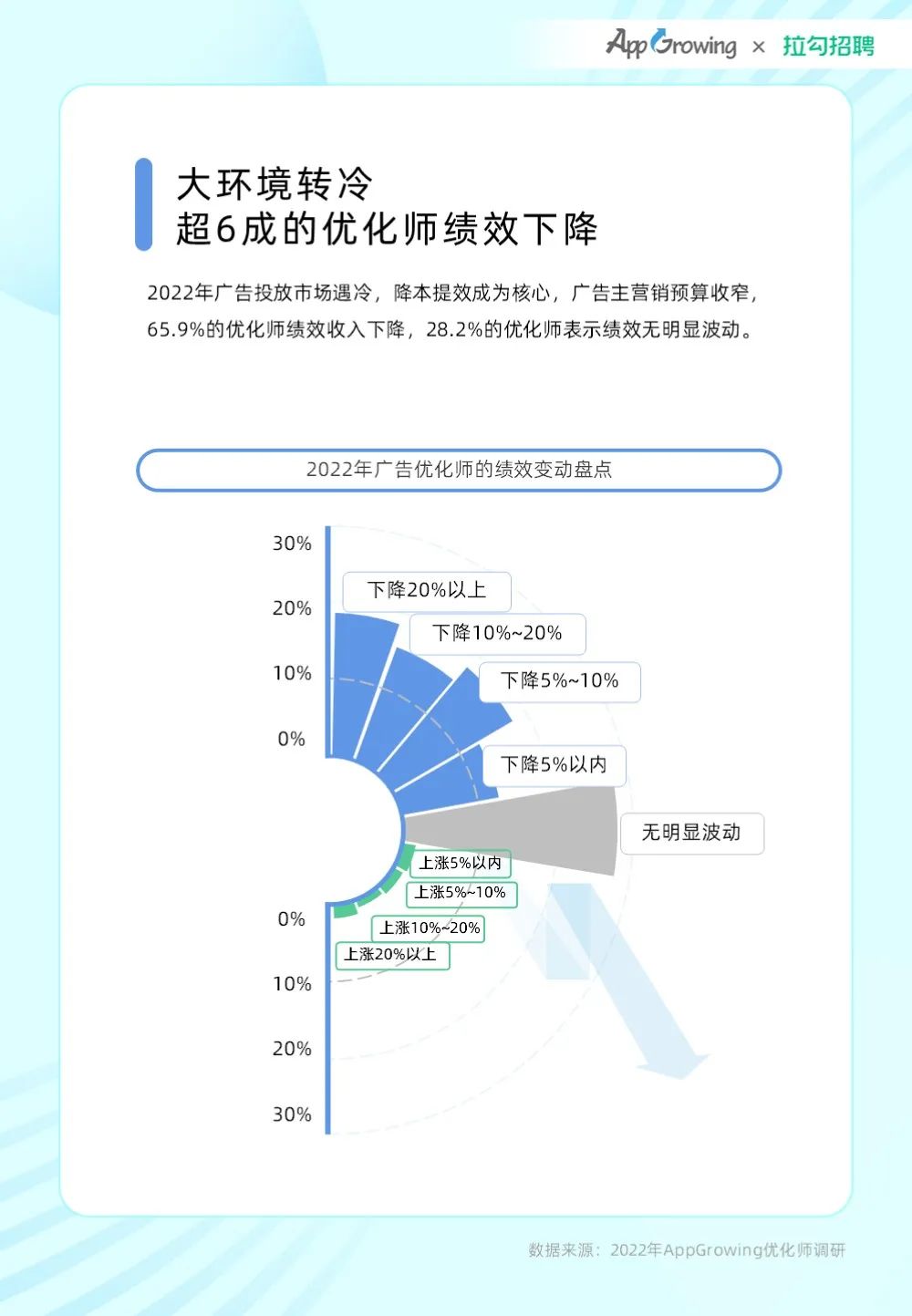 AppGrowing × 拉勾招聘

大环境转冷
超6成的优化师绩效下降

2022年广告投放市场遇冷，降本提效成为核心，广告主营销预算收窄，65.9%的优化师绩效收入下降，28.2%的优化师表示绩效无明显波动。

2022年广告优化师的绩效变动盘点

30%
20%
10%
0%
下降20%以上
下降10%~20%
下降5%~10%
下降5%以内
无明显波动
上涨5%以内
上涨5%~10%
上涨10%~20%
上涨20%以上
0%
10%
20%
30%

数据来源：2022年AppGrowing优化师调研